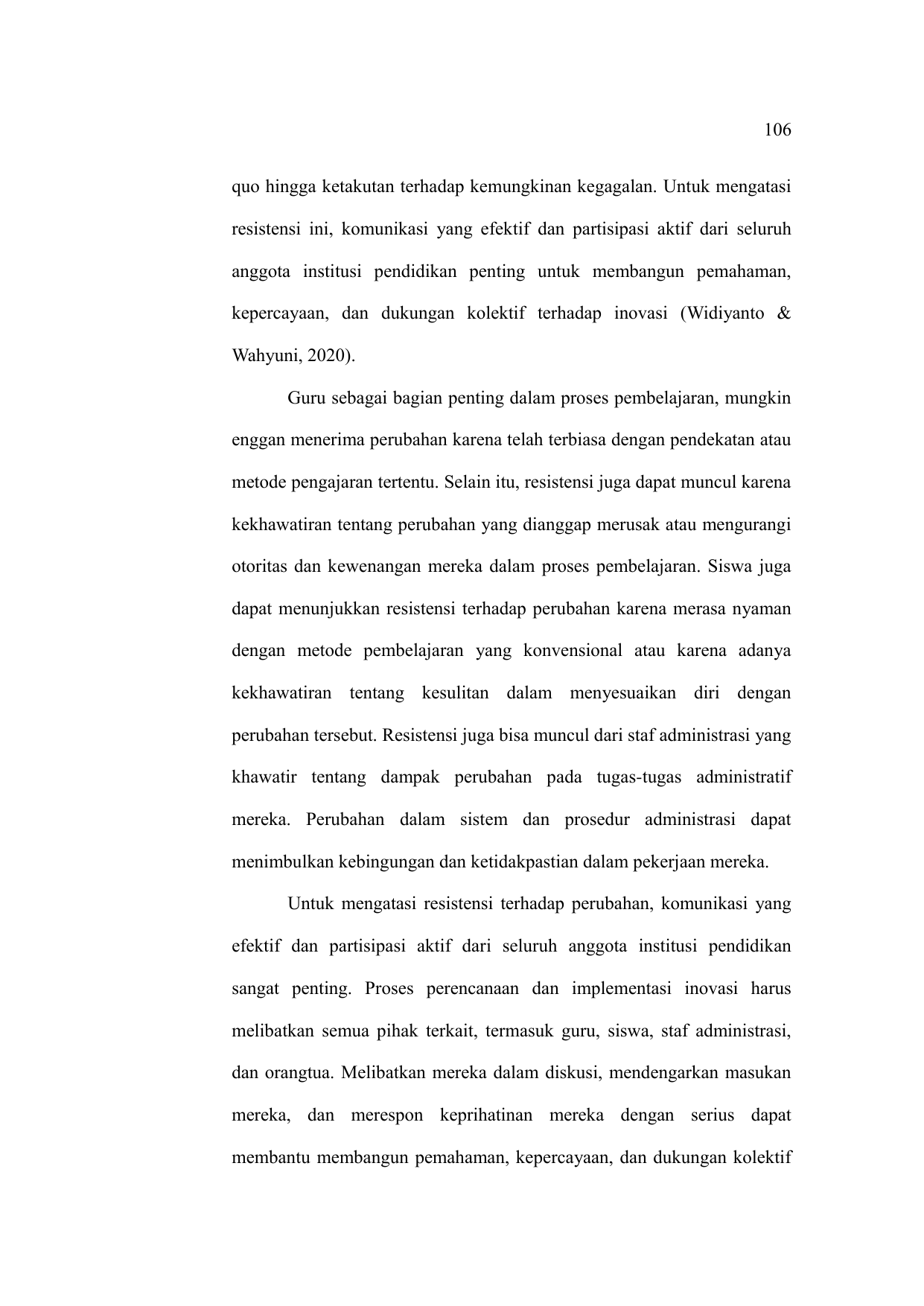 106

quo hingga ketakutan terhadap kemungkinan kegagalan. Untuk mengatasi resistensi ini, komunikasi yang efektif dan partisipasi aktif dari seluruh anggota institusi pendidikan penting untuk membangun pemahaman, kepercayaan, dan dukungan kolektif terhadap inovasi (Widiyanto & Wahyuni, 2020).

Guru sebagai bagian penting dalam proses pembelajaran, mungkin enggan menerima perubahan karena telah terbiasa dengan pendekatan atau metode pengajaran tertentu. Selain itu, resistensi juga dapat muncul karena kekhawatiran tentang perubahan yang dianggap merusak atau mengurangi otoritas dan kewenangan mereka dalam proses pembelajaran. Siswa juga dapat menunjukkan resistensi terhadap perubahan karena merasa nyaman dengan metode pembelajaran yang konvensional atau karena adanya kekhawatiran tentang kesulitan dalam menyesuaikan diri dengan perubahan tersebut. Resistensi juga bisa muncul dari staf administrasi yang khawatir tentang dampak perubahan pada tugas-tugas administratif mereka. Perubahan dalam sistem dan prosedur administrasi dapat menimbulkan kebingungan dan ketidakpastian dalam pekerjaan mereka.

Untuk mengatasi resistensi terhadap perubahan, komunikasi yang efektif dan partisipasi aktif dari seluruh anggota institusi pendidikan sangat penting. Proses perencanaan dan implementasi inovasi harus melibatkan semua pihak terkait, termasuk guru, siswa, staf administrasi, dan orangtua. Melibatkan mereka dalam diskusi, mendengarkan masukan mereka, dan merespon keprihatinan mereka dengan serius dapat membantu membangun pemahaman, kepercayaan, dan dukungan kolektif